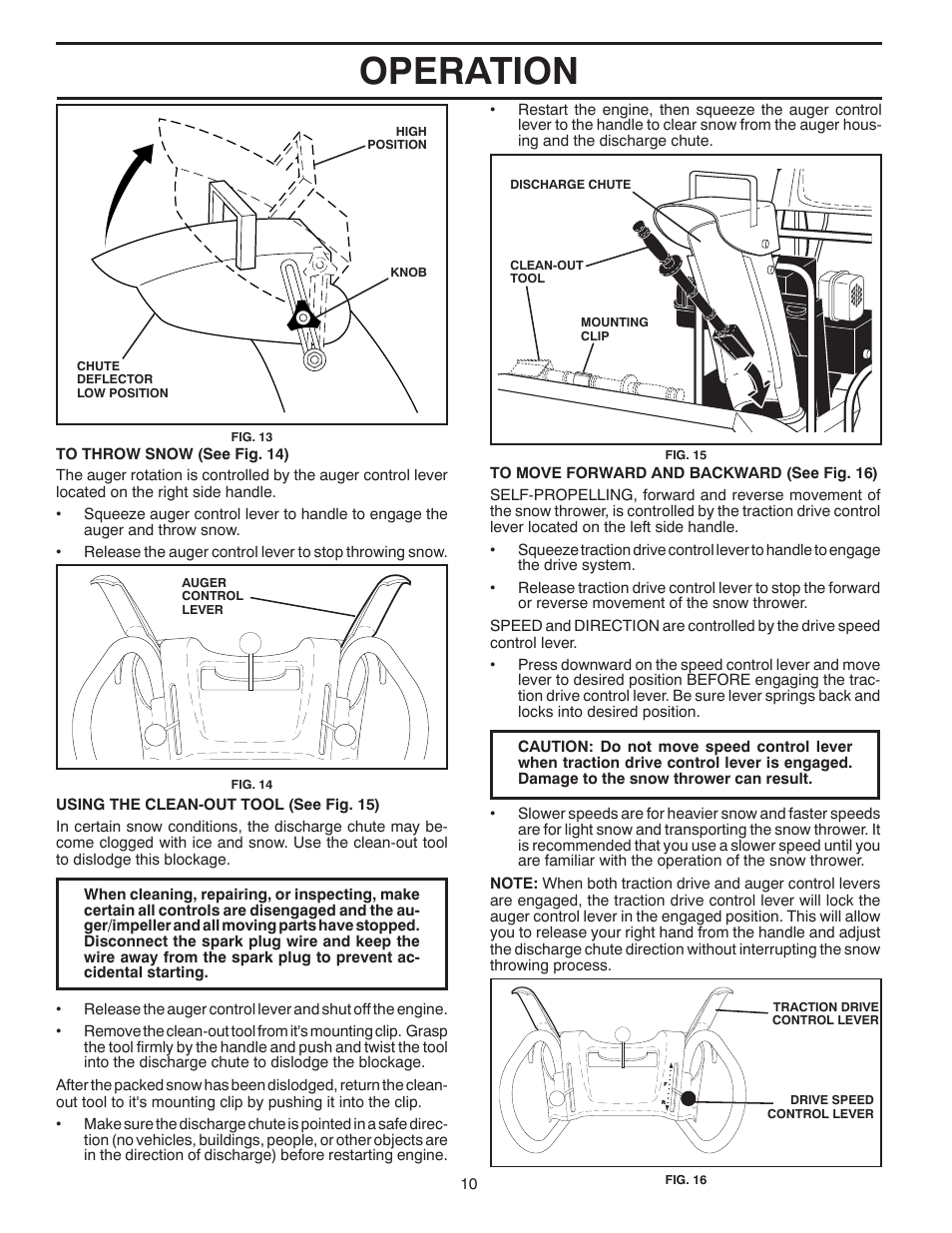 OPERATION

HIGH POSITION

KNOB

CHUTE DEFLECTOR LOW POSITION

FIG. 13

TO THROW SNOW (See Fig. 14)

The auger rotation is controlled by the auger control lever located on the right side handle.

• Squeeze auger control lever to handle to engage the auger and throw snow.

• Release the auger control lever to stop throwing snow.

AUGER CONTROL LEVER

FIG. 14

USING THE CLEAN-OUT TOOL (See Fig. 15)

In certain snow conditions, the discharge chute may become clogged with ice and snow. Use the clean-out tool to dislodge this blockage.

When cleaning, repairing, or inspecting, make certain all controls are disengaged and the auger/impeller and all moving parts have stopped. Disconnect the spark plug wire and keep the wire away from the spark plug to prevent accidental starting.

• Release the auger control lever and shut off the engine.

• Remove the clean-out tool from it's mounting clip. Grasp the tool firmly by the handle and push and twist the tool into the discharge chute to dislodge the blockage.

After the packed snow has been dislodged, return the clean-out tool to it's mounting clip by pushing it into the clip.

• Make sure the discharge chute is pointed in a safe direction (no vehicles, buildings, people, or other objects are in the direction of discharge) before restarting engine.

• Restart the engine, then squeeze the auger control lever to the handle to clear snow from the auger housing and the discharge chute.

DISCHARGE CHUTE

CLEAN-OUT TOOL

MOUNTING CLIP

FIG. 15

TO MOVE FORWARD AND BACKWARD (See Fig. 16)

SELF-PROPELLING, forward and reverse movement of the snow thrower, is controlled by the traction drive control lever located on the left side handle.

• Squeeze traction drive control lever to handle to engage the drive system.

• Release traction drive control lever to stop the forward or reverse movement of the snow thrower.

SPEED and DIRECTION are controlled by the drive speed control lever.

• Press downward on the speed control lever and move lever to desired position BEFORE engaging the traction drive control lever. Be sure lever springs back and locks into desired position.

CAUTION: Do not move speed control lever when traction drive control lever is engaged. Damage to the snow thrower can result.

• Slower speeds are for heavier snow and faster speeds are for light snow and transporting the snow thrower. It is recommended that you use a slower speed until you are familiar with the operation of the snow thrower.

NOTE: When both traction drive and auger control levers are engaged, the traction drive control lever will lock the auger control lever in the engaged position. This will allow you to release your right hand from the handle and adjust the discharge chute direction without interrupting the snow throwing process.

TRACTION DRIVE CONTROL LEVER

DRIVE SPEED CONTROL LEVER

FIG. 16

10